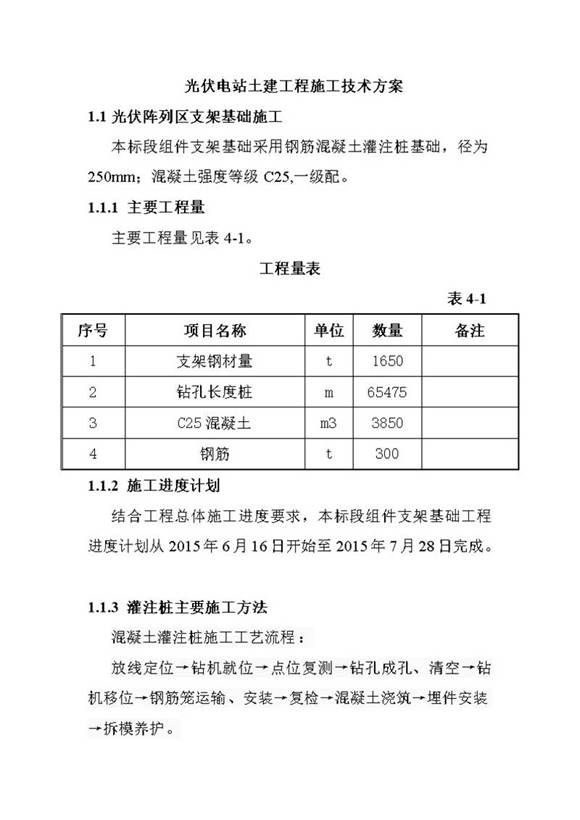 光伏电站土建工程施工技术方案

1.1 光伏阵列区支架基础施工

本标段组件支架基础采用钢筋混凝土灌注桩基础，径为250mm；混凝土强度等级 C25,一级配。

1.1.1 主要工程量

主要工程量见表 4-1。

工程量表

表 4-1

| 序号 | 项目名称 | 单位 | 数量 | 备注 |
|---|---|---|---|---|
| 1 | 支架钢材量 | t | 1650 | |
| 2 | 钻孔长度桩 | m | 65475 | |
| 3 | C25 混凝土 | m3 | 3850 | |
| 4 | 钢筋 | t | 300 | |

1.1.2 施工进度计划

结合工程总体施工进度要求，本标段组件支架基础工程进度计划从 2015 年 6 月 16 日开始至 2015 年 7 月 28 日完成。

1.1.3 灌注桩主要施工方法

混凝土灌注桩施工工艺流程：

放线定位→钻机就位→点位复测→钻孔成孔、清空→钻机移位→钢筋笼运输、安装→复检→混凝土浇筑→埋件安装→拆模养护。